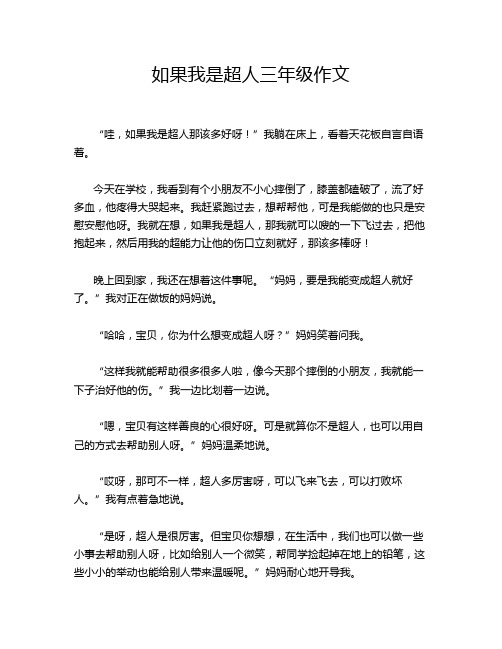 如果我是超人三年级作文

“哇，如果我是超人那该多好呀！”我躺在床上，看着天花板自言自语着。

今天在学校，我看到有个小朋友不小心摔倒了，膝盖都磕破了，流了好多血，他疼得大哭起来。我赶紧跑过去，想帮帮他，可是我能做的也只是安慰安慰他呀。我就在想，如果我是超人，那我就可以嗖的一下飞过去，把他抱起来，然后用我的超能力让他的伤口立刻就好，那该多棒呀！

晚上回到家，我还在想着这件事呢。“妈妈，要是我能变成超人就好了。”我对正在做饭的妈妈说。

“哈哈，宝贝，你为什么想变成超人呀？”妈妈笑着问我。

“这样我就能帮助很多很多人啦，像今天那个摔倒的小朋友，我就能一下子治好他的伤。”我一边比划着一边说。

“嗯，宝贝有这样善良的心很好呀。可是就算你不是超人，也可以用自己的方式去帮助别人呀。”妈妈温柔地说。

“哎呀，那可不一样，超人多厉害呀，可以飞来飞去，可以打败坏人。”我有点着急地说。

“是呀，超人是很厉害。但宝贝你想想，在生活中，我们也可以做一些小事去帮助别人呀，比如给别人一个微笑，帮同学捡起掉在地上的铅笔，这些小小的举动也能给别人带来温暖呢。”妈妈耐心地开导我。